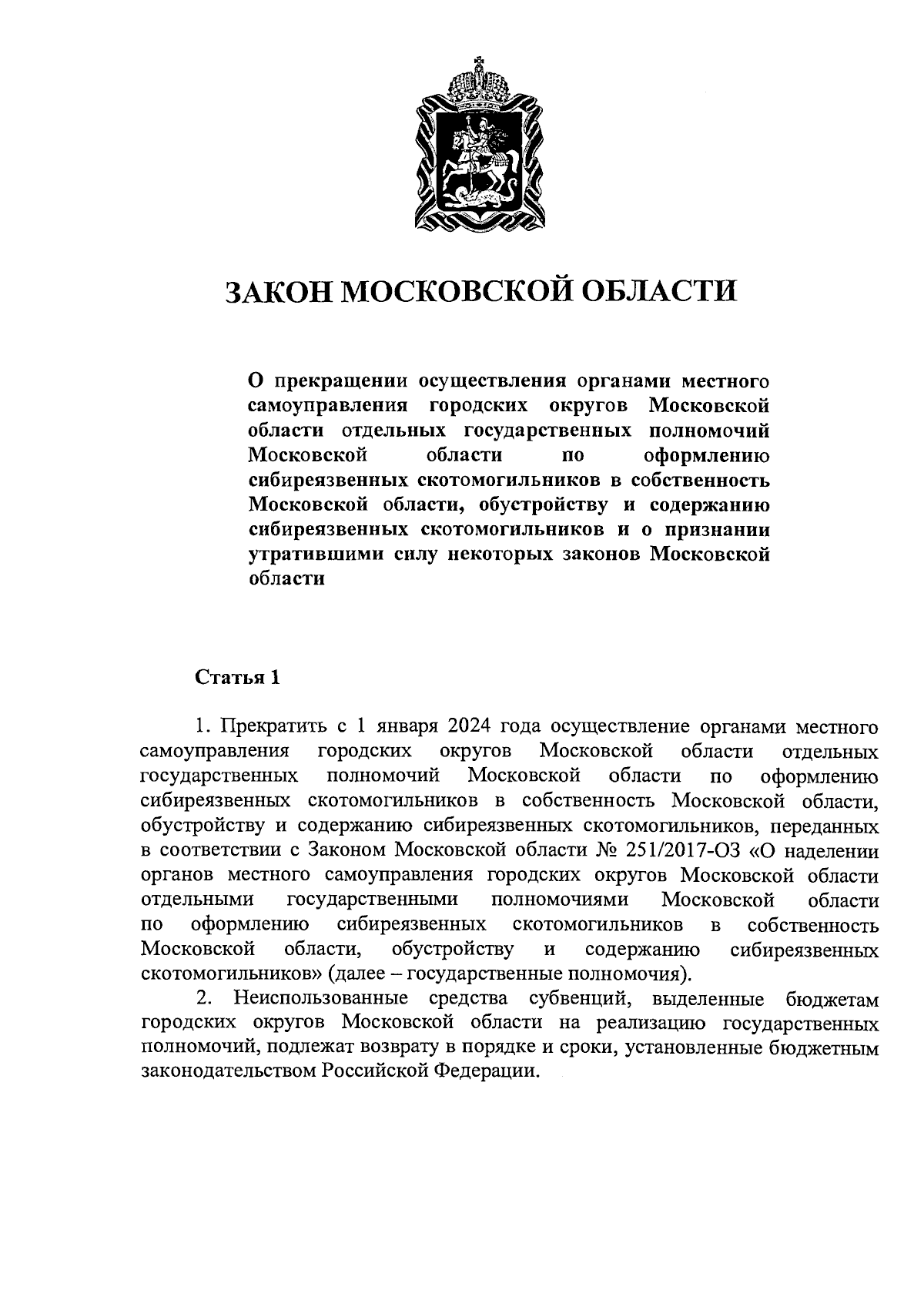 ЗАКОН МОСКОВСКОЙ ОБЛАСТИ

О прекращении осуществления органами местного самоуправления городских округов Московской области отдельных государственных полномочий Московской области по оформлению сибиреязвенных скотомогильников в собственность Московской области, обустройству и содержанию сибиреязвенных скотомогильников и о признании утратившими силу некоторых законов Московской области

Статья 1

1. Прекратить с 1 января 2024 года осуществление органами местного самоуправления городских округов Московской области отдельных государственных полномочий Московской области по оформлению сибиреязвенных скотомогильников в собственность Московской области, обустройству и содержанию сибиреязвенных скотомогильников, переданных в соответствии с Законом Московской области № 251/2017-ОЗ «О наделении органов местного самоуправления городских округов Московской области отдельными государственными полномочиями Московской области по оформлению сибиреязвенных скотомогильников в собственность Московской области, обустройству и содержанию сибиреязвенных скотомогильников» (далее – государственные полномочия).

2. Неиспользованные средства субвенций, выделенные бюджетам городских округов Московской области на реализацию государственных полномочий, подлежат возврату в порядке и сроки, установленные бюджетным законодательством Российской Федерации.